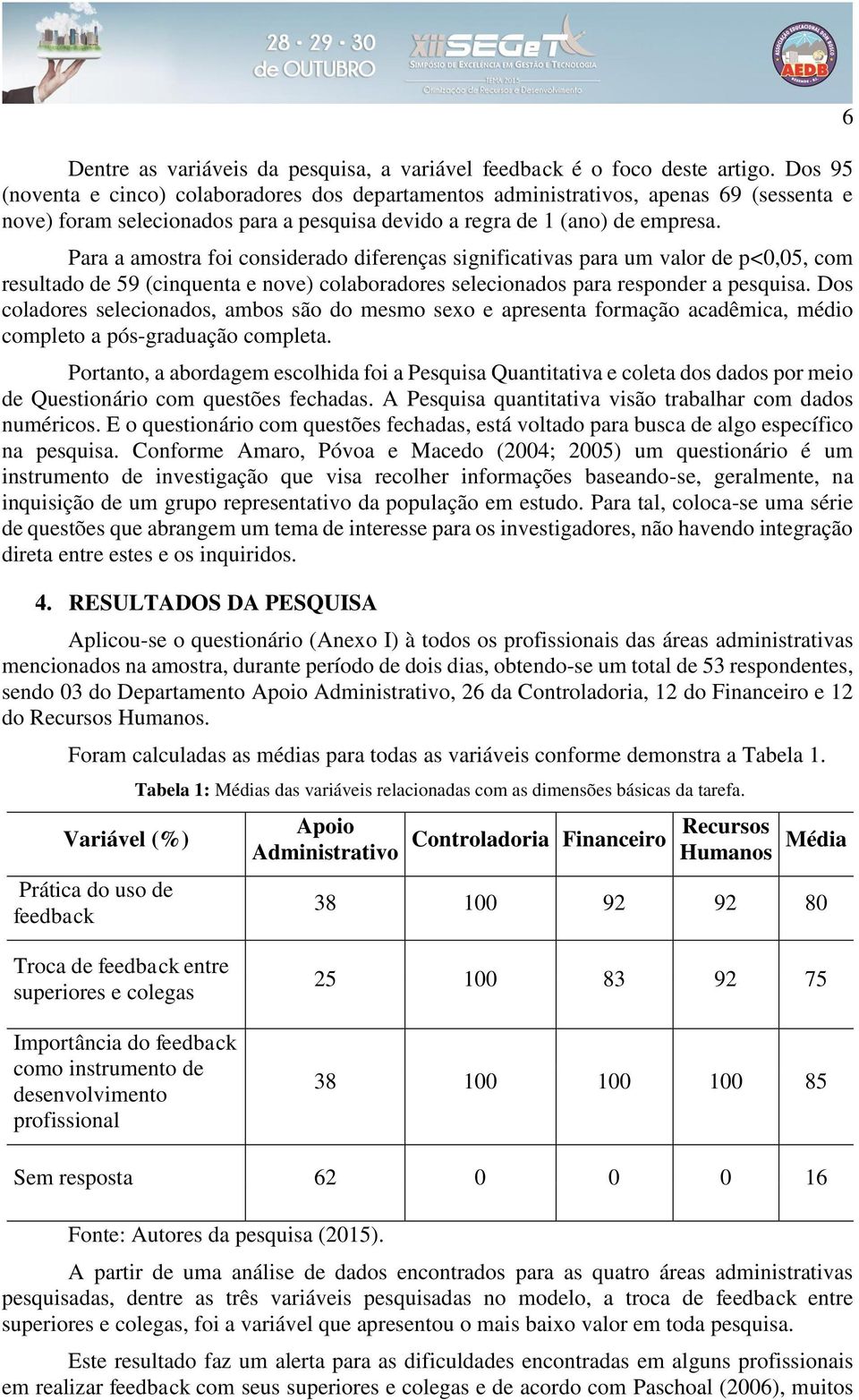 28 · 29 · 30 de OUTUBRO

XII SEGeT
SIMPÓSIO DE EXCELÊNCIA EM GESTÃO E TECNOLOGIA
TEMA 2015
Otimização de Recursos e Desenvolvimento

AEDB

6

Dentre as variáveis da pesquisa, a variável feedback é o foco deste artigo. Dos 95 (noventa e cinco) colaboradores dos departamentos administrativos, apenas 69 (sessenta e nove) foram selecionados para a pesquisa devido a regra de 1 (ano) de empresa.

Para a amostra foi considerado diferenças significativas para um valor de p<0,05, com resultado de 59 (cinquenta e nove) colaboradores selecionados para responder a pesquisa. Dos coladores selecionados, ambos são do mesmo sexo e apresenta formação acadêmica, médio completo a pós-graduação completa.

Portanto, a abordagem escolhida foi a Pesquisa Quantitativa e coleta dos dados por meio de Questionário com questões fechadas. A Pesquisa quantitativa visão trabalhar com dados numéricos. E o questionário com questões fechadas, está voltado para busca de algo específico na pesquisa. Conforme Amaro, Póvoa e Macedo (2004; 2005) um questionário é um instrumento de investigação que visa recolher informações baseando-se, geralmente, na inquisição de um grupo representativo da população em estudo. Para tal, coloca-se uma série de questões que abrangem um tema de interesse para os investigadores, não havendo integração direta entre estes e os inquiridos.

4. RESULTADOS DA PESQUISA

Aplicou-se o questionário (Anexo I) à todos os profissionais das áreas administrativas mencionados na amostra, durante período de dois dias, obtendo-se um total de 53 respondentes, sendo 03 do Departamento Apoio Administrativo, 26 da Controladoria, 12 do Financeiro e 12 do Recursos Humanos.

Foram calculadas as médias para todas as variáveis conforme demonstra a Tabela 1.

Tabela 1: Médias das variáveis relacionadas com as dimensões básicas da tarefa.

| Variável (%) | Apoio Administrativo | Controladoria | Financeiro | Recursos Humanos | Média |
|---|---|---|---|---|---|
| Prática do uso de feedback | 38 | 100 | 92 | 92 | 80 |
| Troca de feedback entre superiores e colegas | 25 | 100 | 83 | 92 | 75 |
| Importância do feedback como instrumento de desenvolvimento profissional | 38 | 100 | 100 | 100 | 85 |
| Sem resposta | 62 | 0 | 0 | 0 | 16 |

Fonte: Autores da pesquisa (2015).

A partir de uma análise de dados encontrados para as quatro áreas administrativas pesquisadas, dentre as três variáveis pesquisadas no modelo, a troca de feedback entre superiores e colegas, foi a variável que apresentou o mais baixo valor em toda pesquisa.

Este resultado faz um alerta para as dificuldades encontradas em alguns profissionais em realizar feedback com seus superiores e colegas e de acordo com Paschoal (2006), muitos